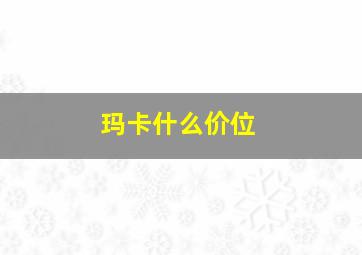 玛卡什么价位